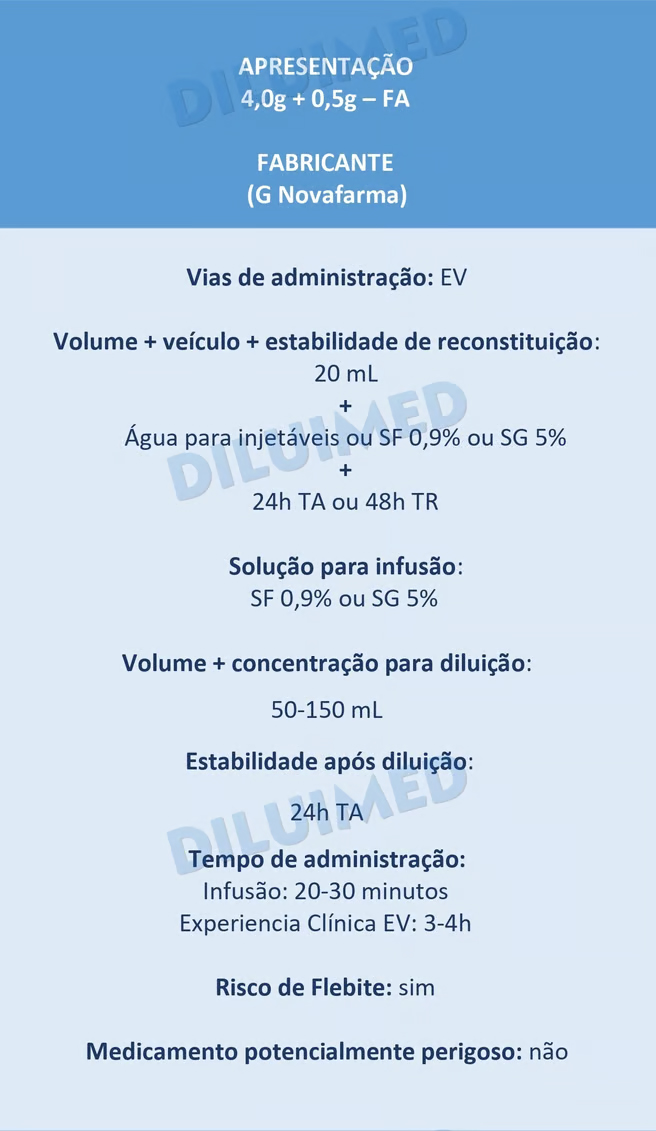 APRESENTAÇÃO
4,0g + 0,5g – FA

FABRICANTE
(G Novafarma)

DILUIMED

Vias de administração: EV

Volume + veículo + estabilidade de reconstituição:
20 mL
+
Água para injetáveis ou SF 0,9% ou SG 5%
+
24h TA ou 48h TR

DILUIMED

Solução para infusão:
SF 0,9% ou SG 5%

Volume + concentração para diluição:

50-150 mL

Estabilidade após diluição:

24h TA

DILUIMED

Tempo de administração:
Infusão: 20-30 minutos
Experiencia Clínica EV: 3-4h

Risco de Flebite: sim

Medicamento potencialmente perigoso: não